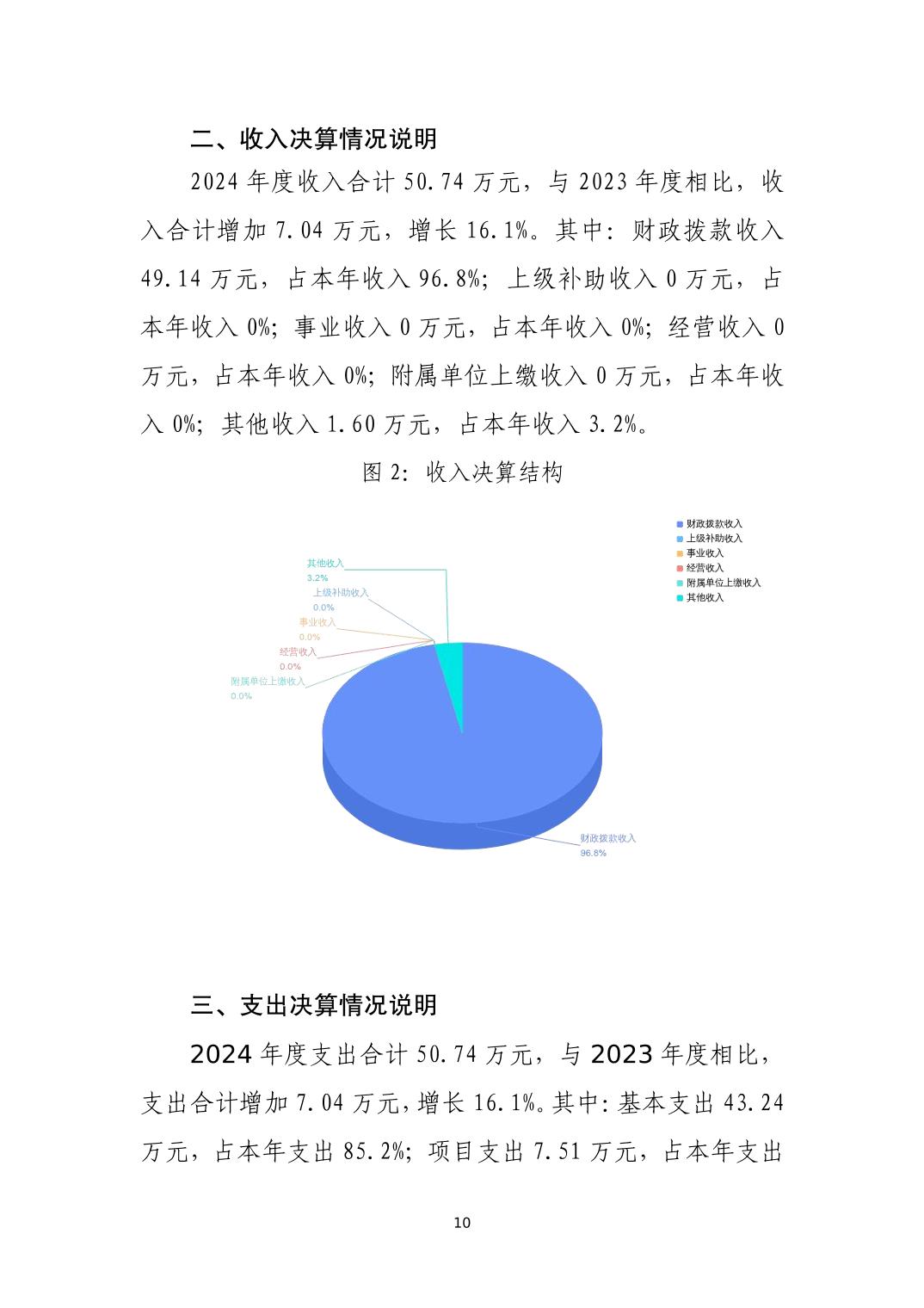 二、收入决算情况说明

2024 年度收入合计 50.74 万元，与 2023 年度相比，收入合计增加 7.04 万元，增长 16.1%。其中：财政拨款收入 49.14 万元，占本年收入 96.8%；上级补助收入 0 万元，占本年收入 0%；事业收入 0 万元，占本年收入 0%；经营收入 0 万元，占本年收入 0%；附属单位上缴收入 0 万元，占本年收入 0%；其他收入 1.60 万元，占本年收入 3.2%。

图 2：收入决算结构

财政拨款收入
上级补助收入
事业收入
经营收入
附属单位上缴收入
其他收入

其他收入
3.2%
上级补助收入
0.0%
事业收入
0.0%
经营收入
0.0%
附属单位上缴收入
0.0%
财政拨款收入
96.8%

三、支出决算情况说明

2024 年度支出合计 50.74 万元，与 2023 年度相比，支出合计增加 7.04 万元，增长 16.1%。其中：基本支出 43.24 万元，占本年支出 85.2%；项目支出 7.51 万元，占本年支出

10